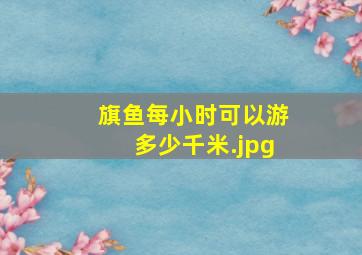 旗鱼每小时可以游多少千米.jpg